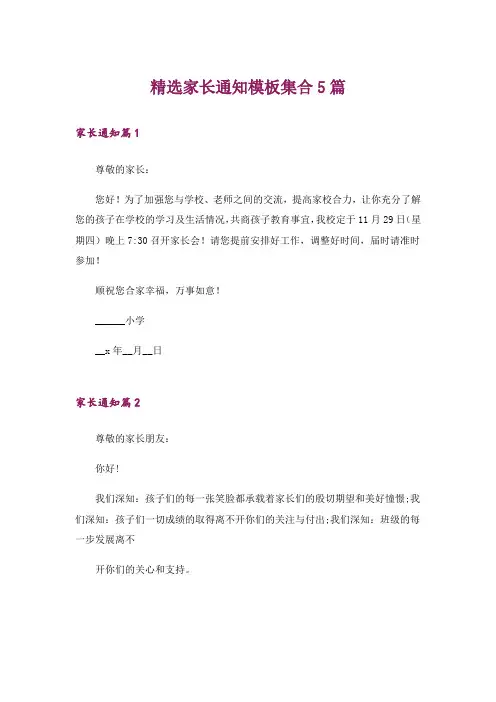 精选家长通知模板集合5篇

家长通知篇1

尊敬的家长：

您好！为了加强您与学校、老师之间的交流，提高家校合力，让你充分了解您的孩子在学校的学习及生活情况，共商孩子教育事宜，我校定于11月29日(星期四)晚上7:30召开家长会！请您提前安排好工作，调整好时间，届时请准时参加！

顺祝您合家幸福，万事如意！

______小学

__x年__月__日

家长通知篇2

尊敬的家长朋友：

你好!

我们深知：孩子们的每一张笑脸都承载着家长们的殷切期望和美好憧憬;我们深知：孩子们一切成绩的取得离不开你们的关注与付出;我们深知：班级的每一步发展离不

开你们的关心和支持。